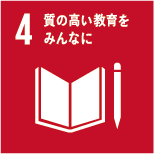 4 質の高い教育をみんなに